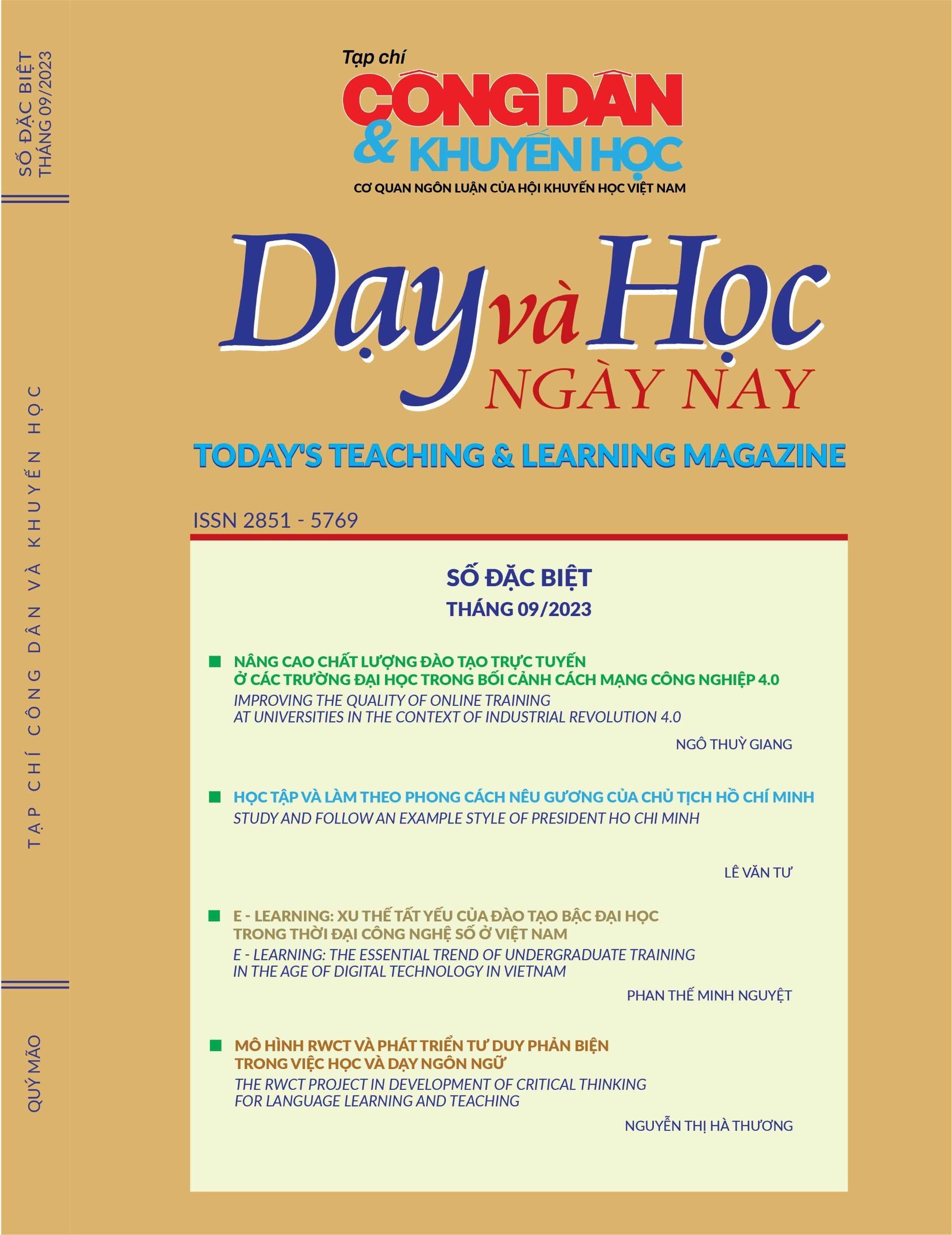 SỐ ĐẶC BIỆT
THÁNG 09/2023

TẠP CHÍ CÔNG DÂN VÀ KHUYẾN HỌC

QUÝ MÃO

Tạp chí
CÔNG DÂN
& KHUYẾN HỌC
CƠ QUAN NGÔN LUẬN CỦA HỘI KHUYẾN HỌC VIỆT NAM

Dạy và Học
NGÀY NAY

TODAY'S TEACHING & LEARNING MAGAZINE

ISSN 2851 - 5769

SỐ ĐẶC BIỆT
THÁNG 09/2023

NÂNG CAO CHẤT LƯỢNG ĐÀO TẠO TRỰC TUYẾN Ở CÁC TRƯỜNG ĐẠI HỌC TRONG BỐI CẢNH CÁCH MẠNG CÔNG NGHIỆP 4.0
IMPROVING THE QUALITY OF ONLINE TRAINING AT UNIVERSITIES IN THE CONTEXT OF INDUSTRIAL REVOLUTION 4.0
NGÔ THUỲ GIANG

HỌC TẬP VÀ LÀM THEO PHONG CÁCH NÊU GƯƠNG CỦA CHỦ TỊCH HỒ CHÍ MINH
STUDY AND FOLLOW AN EXAMPLE STYLE OF PRESIDENT HO CHI MINH
LÊ VĂN TƯ

E - LEARNING: XU THẾ TẤT YẾU CỦA ĐÀO TẠO BẬC ĐẠI HỌC TRONG THỜI ĐẠI CÔNG NGHỆ SỐ Ở VIỆT NAM
E - LEARNING: THE ESSENTIAL TREND OF UNDERGRADUATE TRAINING IN THE AGE OF DIGITAL TECHNOLOGY IN VIETNAM
PHAN THẾ MINH NGUYỆT

MÔ HÌNH RWCT VÀ PHÁT TRIỂN TƯ DUY PHẢN BIỆN TRONG VIỆC HỌC VÀ DẠY NGÔN NGỮ
THE RWCT PROJECT IN DEVELOPMENT OF CRITICAL THINKING FOR LANGUAGE LEARNING AND TEACHING
NGUYỄN THỊ HÀ THƯƠNG